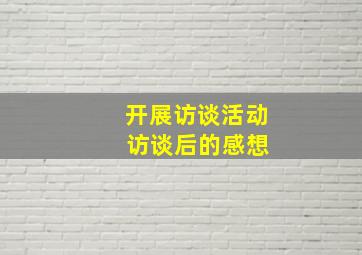 开展访谈活动
访谈后的感想